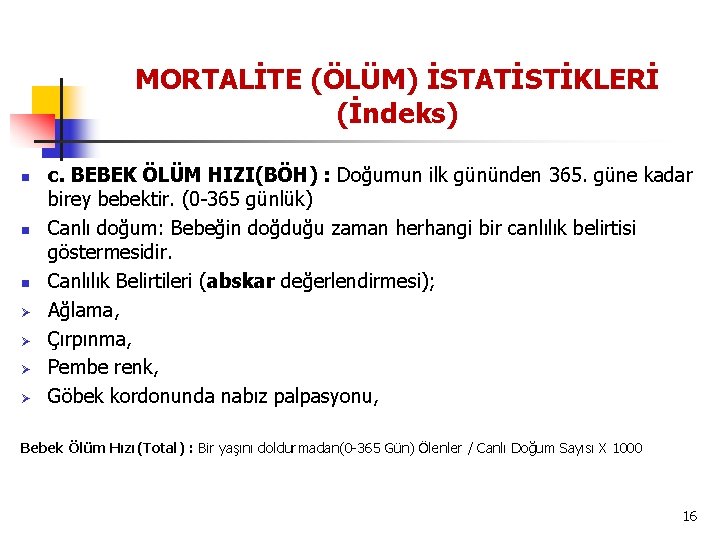 MORTALİTE (ÖLÜM) İSTATİSTİKLERİ (İndeks)

c. BEBEK ÖLÜM HIZI(BÖH) : Doğumun ilk gününden 365. güne kadar birey bebektir. (0-365 günlük)

Canlı doğum: Bebeğin doğduğu zaman herhangi bir canlılık belirtisi göstermesidir.

Canlılık Belirtileri (abskar değerlendirmesi);

Ağlama,

Çırpınma,

Pembe renk,

Göbek kordonunda nabız palpasyonu,

Bebek Ölüm Hızı (Total) : Bir yaşını doldurmadan(0-365 Gün) Ölenler / Canlı Doğum Sayısı X 1000

16